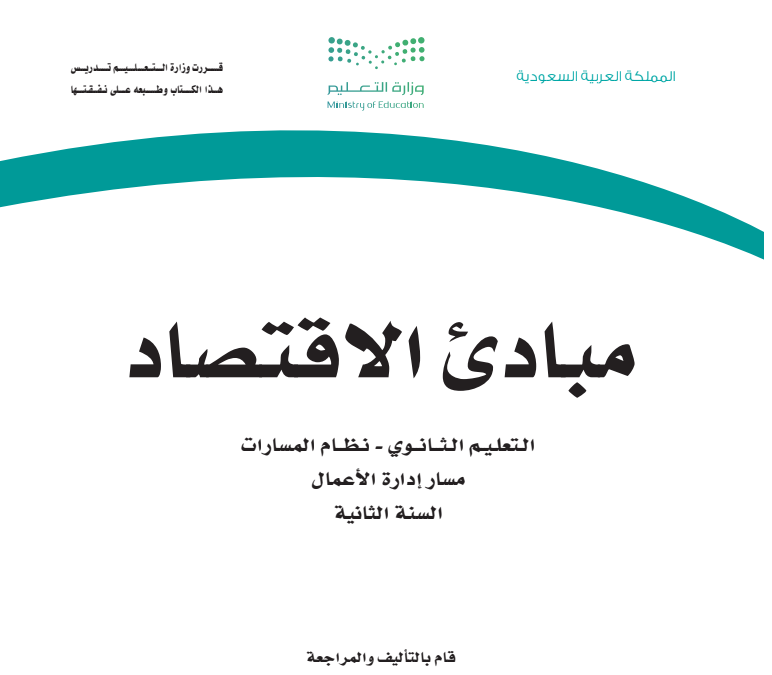 المملكة العربية السعودية

وزارة التعليم
Ministry of Education

قررت وزارة التعليم تدريس
هذا الكتاب وطبعه على نفقتها

مبادئ الاقتصاد

التعليم الثانوي - نظام المسارات
مسار إدارة الأعمال
السنة الثانية

قام بالتأليف والمراجعة